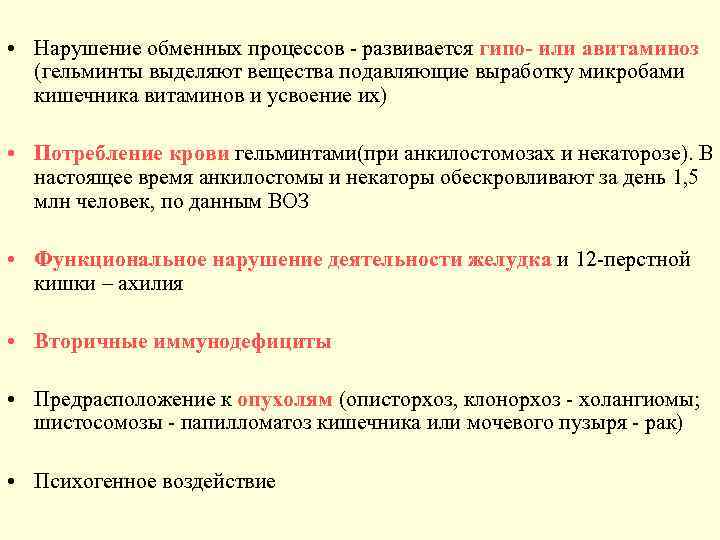 • Нарушение обменных процессов - развивается гипо- или авитаминоз (гельминты выделяют вещества подавляющие выработку микробами кишечника витаминов и усвоение их)

• Потребление крови гельминтами(при анкилостомозах и некаторозе). В настоящее время анкилостомы и некаторы обескровливают за день 1,5 млн человек, по данным ВОЗ

• Функциональное нарушение деятельности желудка и 12-перстной кишки – ахилия

• Вторичные иммунодефициты

• Предрасположение к опухолям (описторхоз, клонорхоз - холангиомы; шистосомозы - папилломатоз кишечника или мочевого пузыря - рак)

• Психогенное воздействие